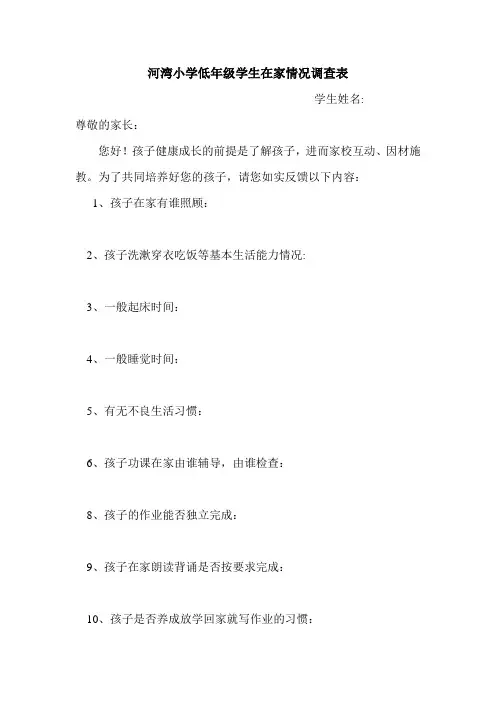 河湾小学低年级学生在家情况调查表

学生姓名:

尊敬的家长：

您好！孩子健康成长的前提是了解孩子，进而家校互动、因材施教。为了共同培养好您的孩子，请您如实反馈以下内容：

1、孩子在家有谁照顾：

2、孩子洗漱穿衣吃饭等基本生活能力情况:

3、一般起床时间：

4、一般睡觉时间：

5、有无不良生活习惯：

6、孩子功课在家由谁辅导，由谁检查：

8、孩子的作业能否独立完成：

9、孩子在家朗读背诵是否按要求完成：

10、孩子是否养成放学回家就写作业的习惯：